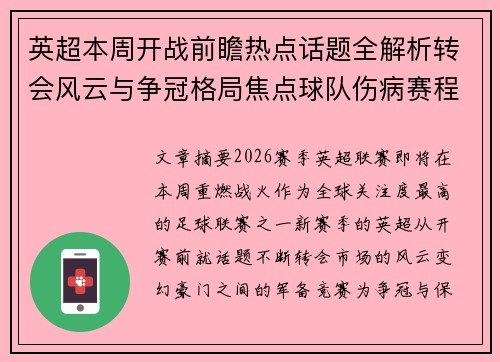 英超本周开战前瞻热点话题全解析转会风云与争冠格局焦点球队伤病赛程

文章摘要2026赛季英超联赛即将在本周重燃战火作为全球关注度最高的足球联赛之一新赛季的英超从开赛前就话题不断转会市场的风云变幻豪门之间的军备竞赛为争冠与保